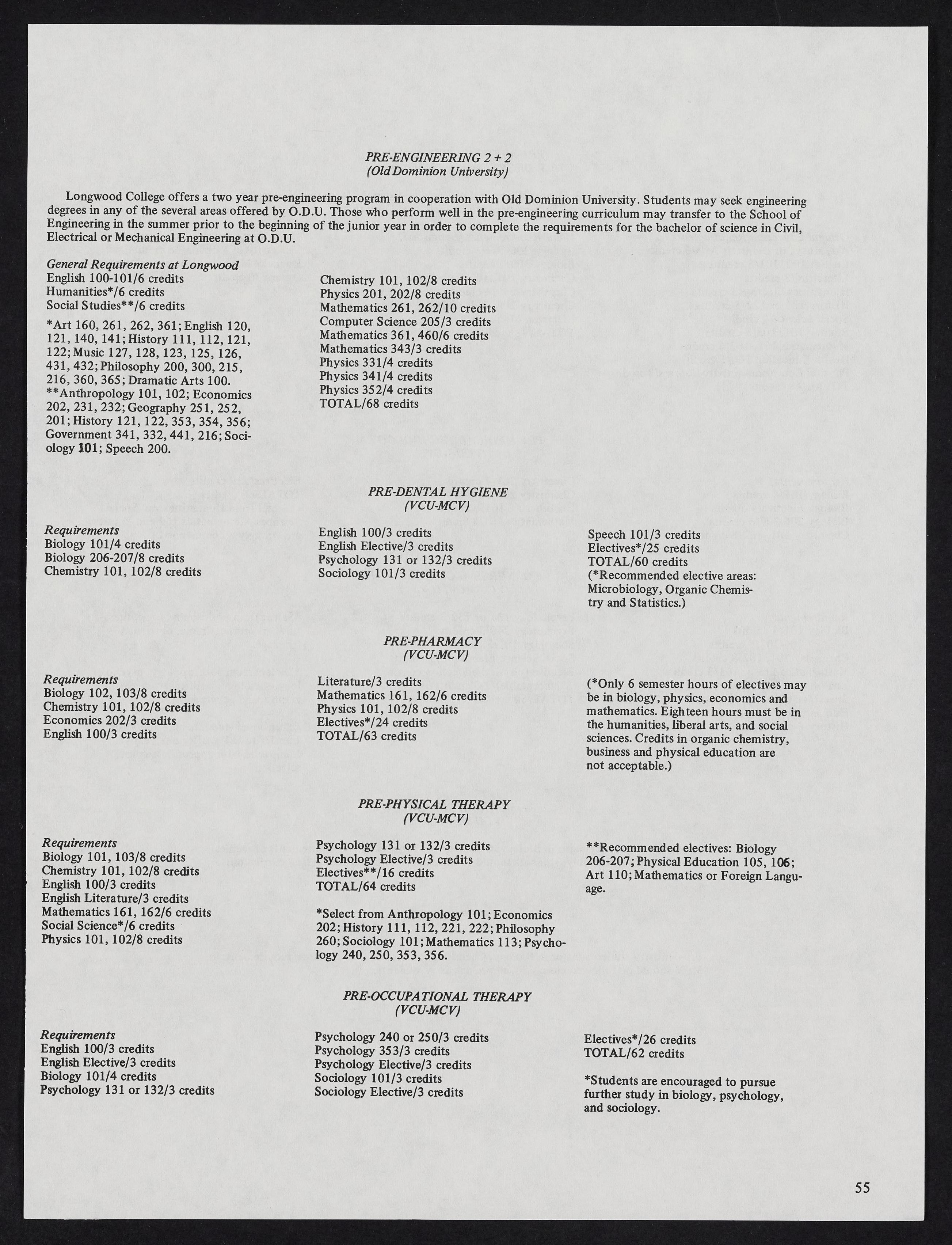 PRE-ENGINEERING 2 + 2
(Old Dominion University)

Longwood College offers a two year pre-engineering program in cooperation with Old Dominion University. Students may seek engineering degrees in any of the several areas offered by O.D.U. Those who perform well in the pre-engineering curriculum may transfer to the School of Engineering in the summer prior to the beginning of the junior year in order to complete the requirements for the bachelor of science in Civil, Electrical or Mechanical Engineering at O.D.U.

General Requirements at Longwood
English 100-101/6 credits
Humanities*/6 credits
Social Studies**/6 credits

*Art 160, 261, 262, 361; English 120, 121, 140, 141; History 111, 112, 121, 122; Music 127, 128, 123, 125, 126, 431, 432; Philosophy 200, 300, 215, 216, 360, 365; Dramatic Arts 100.
**Anthropology 101, 102; Economics 202, 231, 232; Geography 251, 252, 201; History 121, 122, 353, 354, 356; Government 341, 332, 441, 216; Sociology 101; Speech 200.

Chemistry 101, 102/8 credits
Physics 201, 202/8 credits
Mathematics 261, 262/10 credits
Computer Science 205/3 credits
Mathematics 361, 460/6 credits
Mathematics 343/3 credits
Physics 331/4 credits
Physics 341/4 credits
Physics 352/4 credits
TOTAL/68 credits

PRE-DENTAL HYGIENE
(VCU-MCV)

Requirements
Biology 101/4 credits
Biology 206-207/8 credits
Chemistry 101, 102/8 credits

English 100/3 credits
English Elective/3 credits
Psychology 131 or 132/3 credits
Sociology 101/3 credits

Speech 101/3 credits
Electives*/25 credits
TOTAL/60 credits
(*Recommended elective areas: Microbiology, Organic Chemistry and Statistics.)

PRE-PHARMACY
(VCU-MCV)

Requirements
Biology 102, 103/8 credits
Chemistry 101, 102/8 credits
Economics 202/3 credits
English 100/3 credits

Literature/3 credits
Mathematics 161, 162/6 credits
Physics 101, 102/8 credits
Electives*/24 credits
TOTAL/63 credits

(*Only 6 semester hours of electives may be in biology, physics, economics and mathematics. Eighteen hours must be in the humanities, liberal arts, and social sciences. Credits in organic chemistry, business and physical education are not acceptable.)

PRE-PHYSICAL THERAPY
(VCU-MCV)

Requirements
Biology 101, 103/8 credits
Chemistry 101, 102/8 credits
English 100/3 credits
English Literature/3 credits
Mathematics 161, 162/6 credits
Social Science*/6 credits
Physics 101, 102/8 credits

Psychology 131 or 132/3 credits
Psychology Elective/3 credits
Electives**/16 credits
TOTAL/64 credits

*Select from Anthropology 101; Economics 202; History 111, 112, 221, 222; Philosophy 260; Sociology 101; Mathematics 113; Psychology 240, 250, 353, 356.

**Recommended electives: Biology 206-207; Physical Education 105, 106; Art 110; Mathematics or Foreign Language.

PRE-OCCUPATIONAL THERAPY
(VCU-MCV)

Requirements
English 100/3 credits
English Elective/3 credits
Biology 101/4 credits
Psychology 131 or 132/3 credits

Psychology 240 or 250/3 credits
Psychology 353/3 credits
Psychology Elective/3 credits
Sociology 101/3 credits
Sociology Elective/3 credits

Electives*/26 credits
TOTAL/62 credits

*Students are encouraged to pursue further study in biology, psychology, and sociology.

55